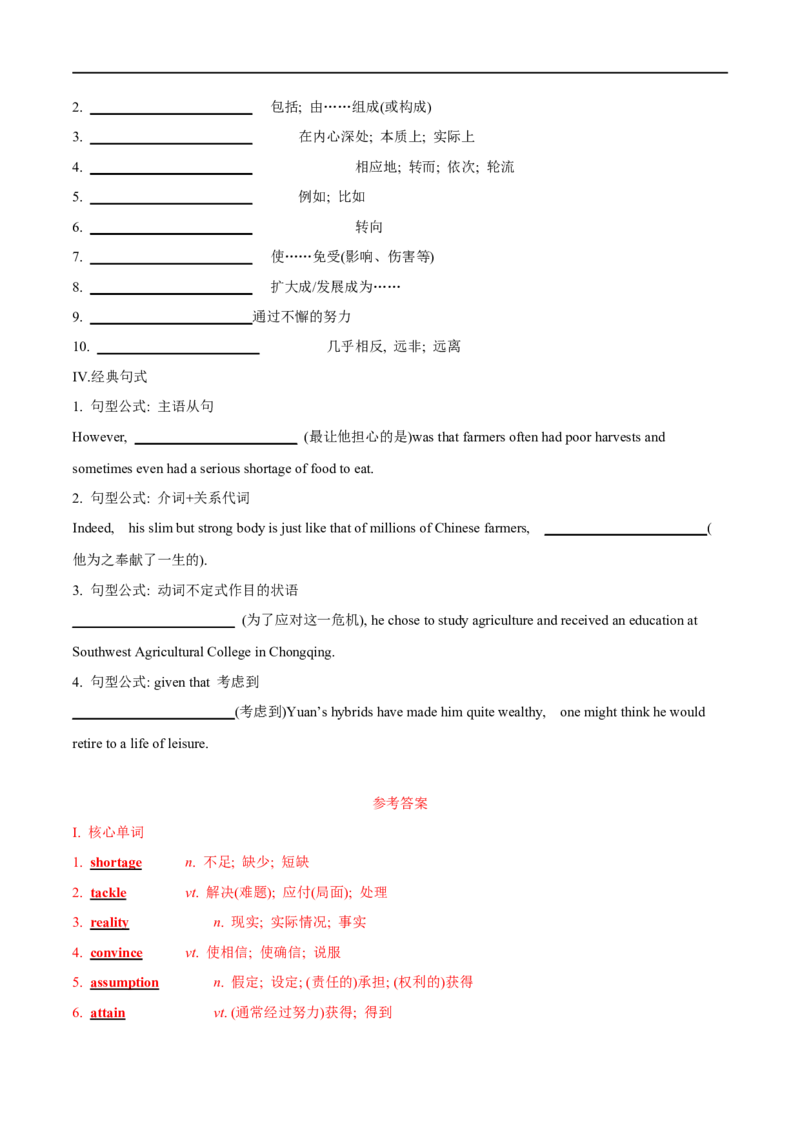 2. ____ 包括; 由……组成(或构成)

3. ____ 在内心深处; 本质上; 实际上

4. ____ 相应地; 转而; 依次; 轮流

5. ____ 例如; 比如

6. ____ 转向

7. ____ 使……免受(影响、伤害等)

8. ____ 扩大成/发展成为……

9. ____通过不懈的努力

10. ____ 几乎相反, 远非; 远离

IV.经典句式

1. 句型公式: 主语从句

However, ____ (最让他担心的是)was that farmers often had poor harvests and sometimes even had a serious shortage of food to eat.

2. 句型公式: 介词+关系代词

Indeed, his slim but strong body is just like that of millions of Chinese farmers, ____(他为之奉献了一生的).

3. 句型公式: 动词不定式作目的状语

____ (为了应对这一危机), he chose to study agriculture and received an education at Southwest Agricultural College in Chongqing.

4. 句型公式: given that 考虑到

____(考虑到)Yuan's hybrids have made him quite wealthy, one might think he would retire to a life of leisure.

参考答案

I. 核心单词

1. shortage n. 不足; 缺少; 短缺

2. tackle vt. 解决(难题); 应付(局面); 处理

3. reality n. 现实; 实际情况; 事实

4. convince vt. 使相信; 使确信; 说服

5. assumption n. 假定; 设定; (责任的)承担; (权利的)获得

6. attain vt. (通常经过努力)获得; 得到